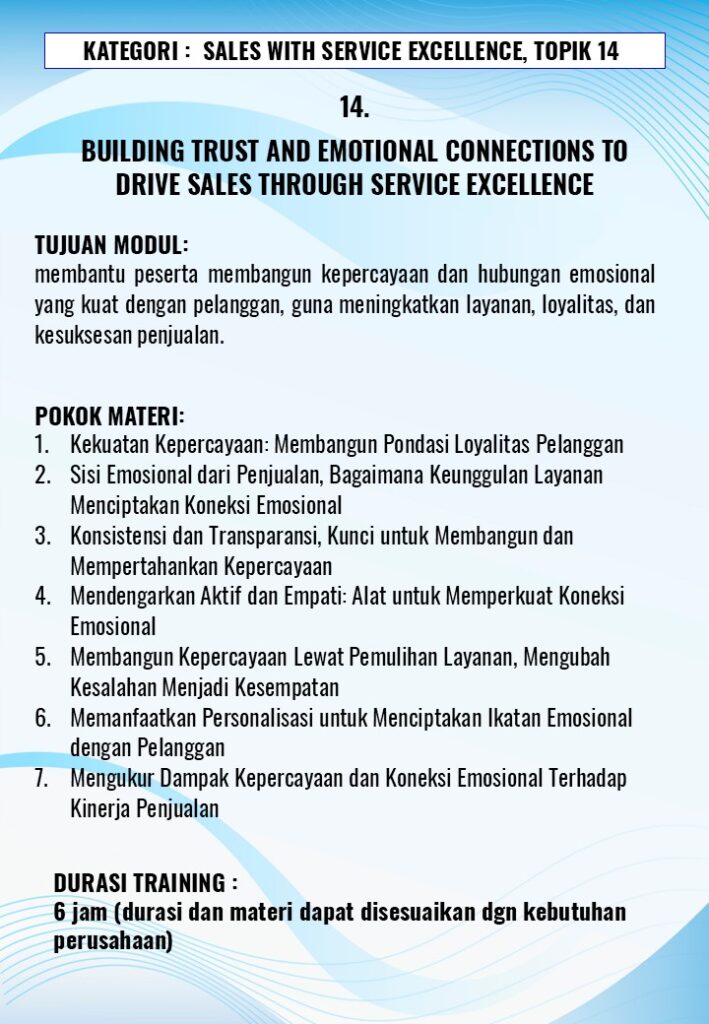 KATEGORI : SALES WITH SERVICE EXCELLENCE, TOPIK 14

14.

BUILDING TRUST AND EMOTIONAL CONNECTIONS TO DRIVE SALES THROUGH SERVICE EXCELLENCE

TUJUAN MODUL:
membantu peserta membangun kepercayaan dan hubungan emosional yang kuat dengan pelanggan, guna meningkatkan layanan, loyalitas, dan kesuksesan penjualan.

POKOK MATERI:
1. Kekuatan Kepercayaan: Membangun Pondasi Loyalitas Pelanggan
2. Sisi Emosional dari Penjualan, Bagaimana Keunggulan Layanan Menciptakan Koneksi Emosional
3. Konsistensi dan Transparansi, Kunci untuk Membangun dan Mempertahankan Kepercayaan
4. Mendengarkan Aktif dan Empati: Alat untuk Memperkuat Koneksi Emosional
5. Membangun Kepercayaan Lewat Pemulihan Layanan, Mengubah Kesalahan Menjadi Kesempatan
6. Memanfaatkan Personalisasi untuk Menciptakan Ikatan Emosional dengan Pelanggan
7. Mengukur Dampak Kepercayaan dan Koneksi Emosional Terhadap Kinerja Penjualan

DURASI TRAINING :
6 jam (durasi dan materi dapat disesuaikan dgn kebutuhan perusahaan)